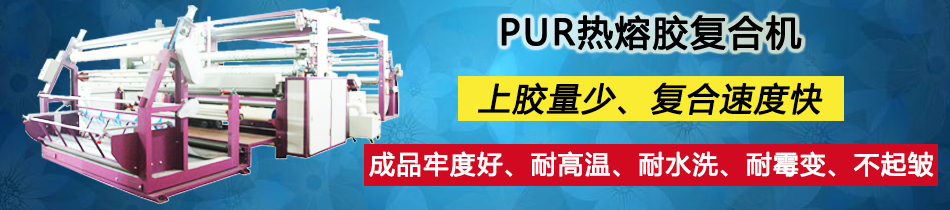 PUR热熔胶复合机

上胶量少、复合速度快

成品牢度好、耐高温、耐水洗、耐霉变、不起皱